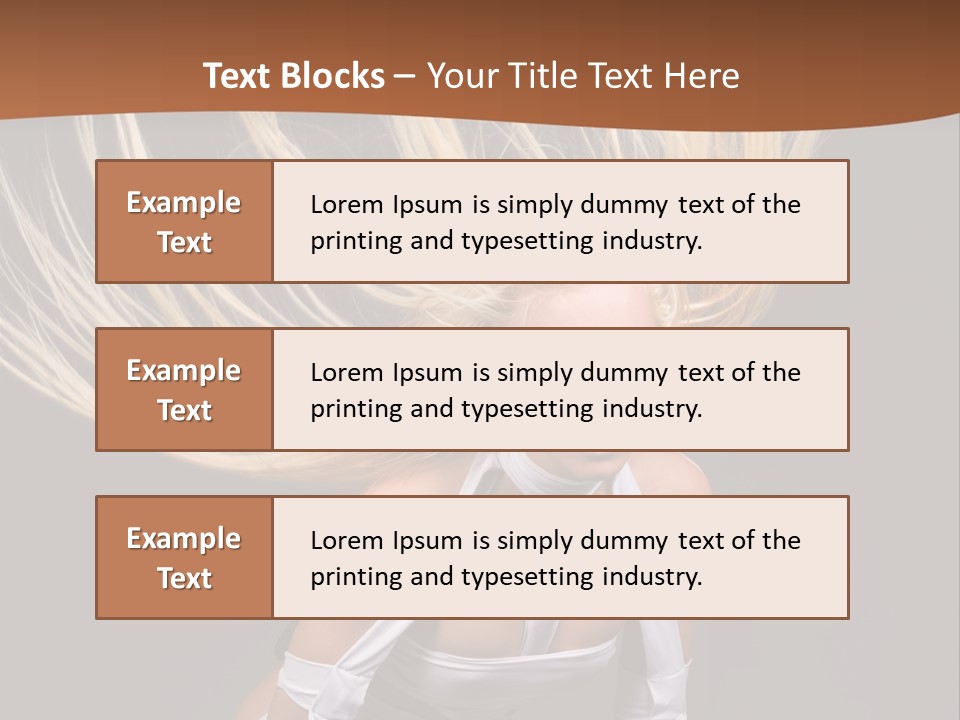 Text Blocks – Your Title Text Here

Example Text

Lorem Ipsum is simply dummy text of the printing and typesetting industry.

Example Text

Lorem Ipsum is simply dummy text of the printing and typesetting industry.

Example Text

Lorem Ipsum is simply dummy text of the printing and typesetting industry.